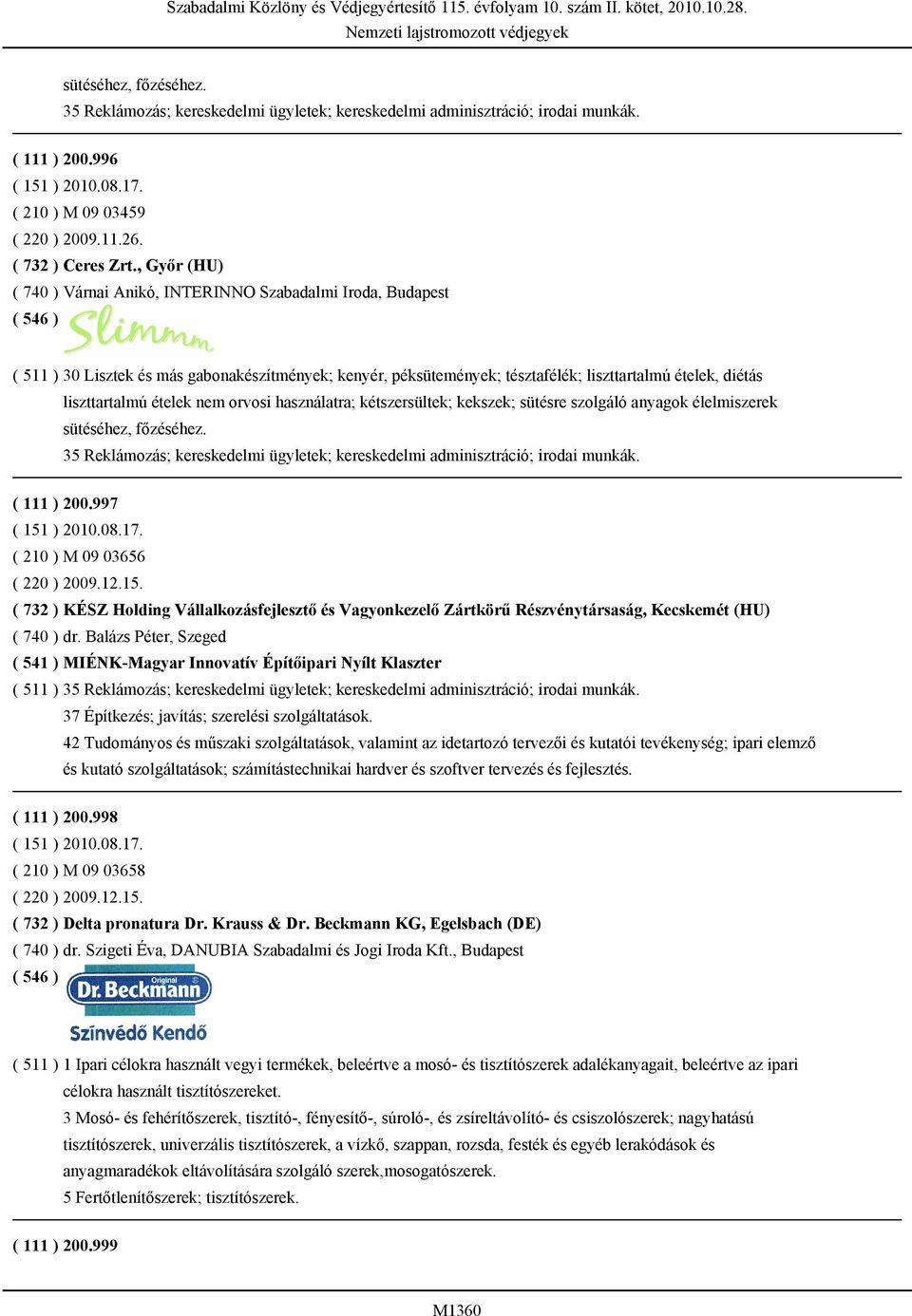 Szabadalmi Közlöny és Védjegyértesítő 115. évfolyam 10. szám II. kötet, 2010.10.28.
Nemzeti lajstromozott védjegyek

sütéséhez, főzéséhez.
35 Reklámozás; kereskedelmi ügyletek; kereskedelmi adminisztráció; irodai munkák.

( 111 ) 200.996
( 151 ) 2010.08.17.
( 210 ) M 09 03459
( 220 ) 2009.11.26.
( 732 ) Ceres Zrt., Győr (HU)
( 740 ) Várnai Anikó, INTERINNO Szabadalmi Iroda, Budapest
( 546 ) Slimmm
( 511 ) 30 Lisztek és más gabonakészítmények; kenyér, péksütemények; tésztafélék; liszttartalmú ételek, diétás liszttartalmú ételek nem orvosi használatra; kétszersültek; kekszek; sütésre szolgáló anyagok élelmiszerek sütéséhez, főzéséhez.
35 Reklámozás; kereskedelmi ügyletek; kereskedelmi adminisztráció; irodai munkák.

( 111 ) 200.997
( 151 ) 2010.08.17.
( 210 ) M 09 03656
( 220 ) 2009.12.15.
( 732 ) KÉSZ Holding Vállalkozásfejlesztő és Vagyonkezelő Zártkörű Részvénytársaság, Kecskemét (HU)
( 740 ) dr. Balázs Péter, Szeged
( 541 ) MIÉNK-Magyar Innovatív Építőipari Nyílt Klaszter
( 511 ) 35 Reklámozás; kereskedelmi ügyletek; kereskedelmi adminisztráció; irodai munkák.
37 Építkezés; javítás; szerelési szolgáltatások.
42 Tudományos és műszaki szolgáltatások, valamint az idetartozó tervezői és kutatói tevékenység; ipari elemző és kutató szolgáltatások; számítástechnikai hardver és szoftver tervezés és fejlesztés.

( 111 ) 200.998
( 151 ) 2010.08.17.
( 210 ) M 09 03658
( 220 ) 2009.12.15.
( 732 ) Delta pronatura Dr. Krauss & Dr. Beckmann KG, Egelsbach (DE)
( 740 ) dr. Szigeti Éva, DANUBIA Szabadalmi és Jogi Iroda Kft., Budapest
( 546 ) Original Dr. Beckmann Színvédő Kendő
( 511 ) 1 Ipari célokra használt vegyi termékek, beleértve a mosó- és tisztítószerek adalékanyagait, beleértve az ipari célokra használt tisztítószereket.
3 Mosó- és fehérítőszerek, tisztító-, fényesítő-, súroló-, és zsíreltávolító- és csiszolószerek; nagyhatású tisztítószerek, univerzális tisztítószerek, a vízkő, szappan, rozsda, festék és egyéb lerakódások és anyagmaradékok eltávolítására szolgáló szerek,mosogatószerek.
5 Fertőtlenítőszerek; tisztítószerek.

( 111 ) 200.999

M1360